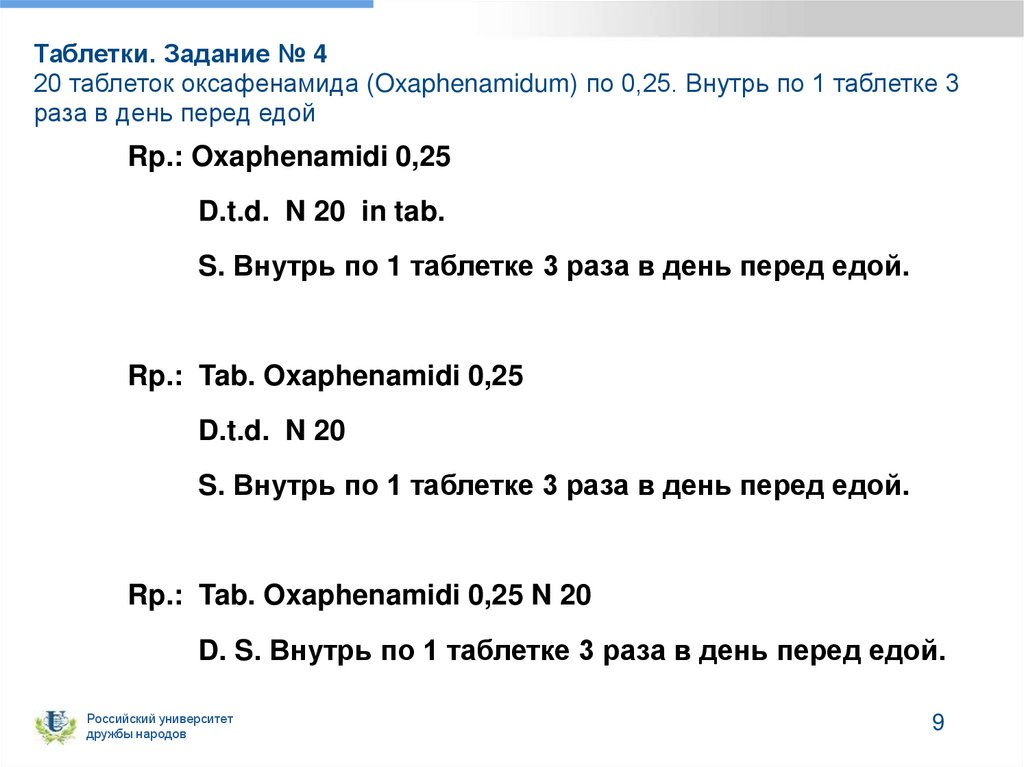 Таблетки. Задание № 4
20 таблеток оксафенамида (Oxaphenamidum) по 0,25. Внутрь по 1 таблетке 3 раза в день перед едой

Rp.: Oxaphenamidi 0,25

D.t.d. N 20 in tab.

S. Внутрь по 1 таблетке 3 раза в день перед едой.

Rp.: Tab. Oxaphenamidi 0,25

D.t.d. N 20

S. Внутрь по 1 таблетке 3 раза в день перед едой.

Rp.: Tab. Oxaphenamidi 0,25 N 20

D. S. Внутрь по 1 таблетке 3 раза в день перед едой.

Российский университет дружбы народов

9